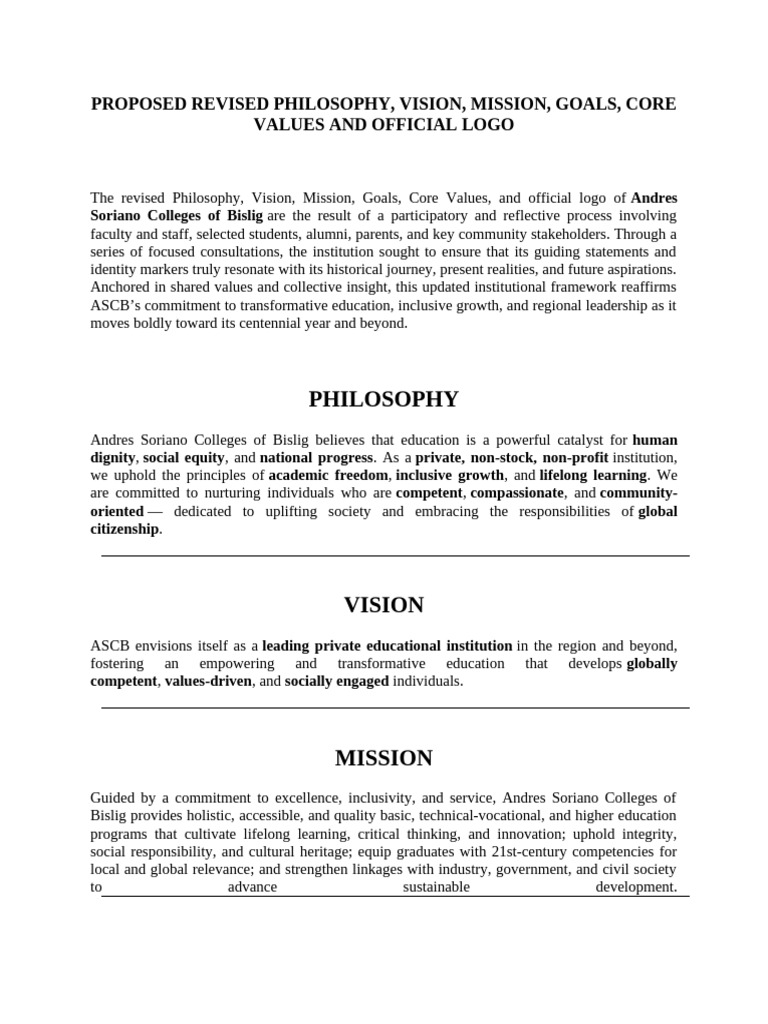 PROPOSED REVISED PHILOSOPHY, VISION, MISSION, GOALS, CORE VALUES AND OFFICIAL LOGO

The revised Philosophy, Vision, Mission, Goals, Core Values, and official logo of Andres Soriano Colleges of Bislig are the result of a participatory and reflective process involving faculty and staff, selected students, alumni, parents, and key community stakeholders. Through a series of focused consultations, the institution sought to ensure that its guiding statements and identity markers truly resonate with its historical journey, present realities, and future aspirations. Anchored in shared values and collective insight, this updated institutional framework reaffirms ASCB's commitment to transformative education, inclusive growth, and regional leadership as it moves boldly toward its centennial year and beyond.

PHILOSOPHY

Andres Soriano Colleges of Bislig believes that education is a powerful catalyst for human dignity, social equity, and national progress. As a private, non-stock, non-profit institution, we uphold the principles of academic freedom, inclusive growth, and lifelong learning. We are committed to nurturing individuals who are competent, compassionate, and community-oriented — dedicated to uplifting society and embracing the responsibilities of global citizenship.

VISION

ASCB envisions itself as a leading private educational institution in the region and beyond, fostering an empowering and transformative education that develops globally competent, values-driven, and socially engaged individuals.

MISSION

Guided by a commitment to excellence, inclusivity, and service, Andres Soriano Colleges of Bislig provides holistic, accessible, and quality basic, technical-vocational, and higher education programs that cultivate lifelong learning, critical thinking, and innovation; uphold integrity, social responsibility, and cultural heritage; equip graduates with 21st-century competencies for local and global relevance; and strengthen linkages with industry, government, and civil society to advance sustainable development.